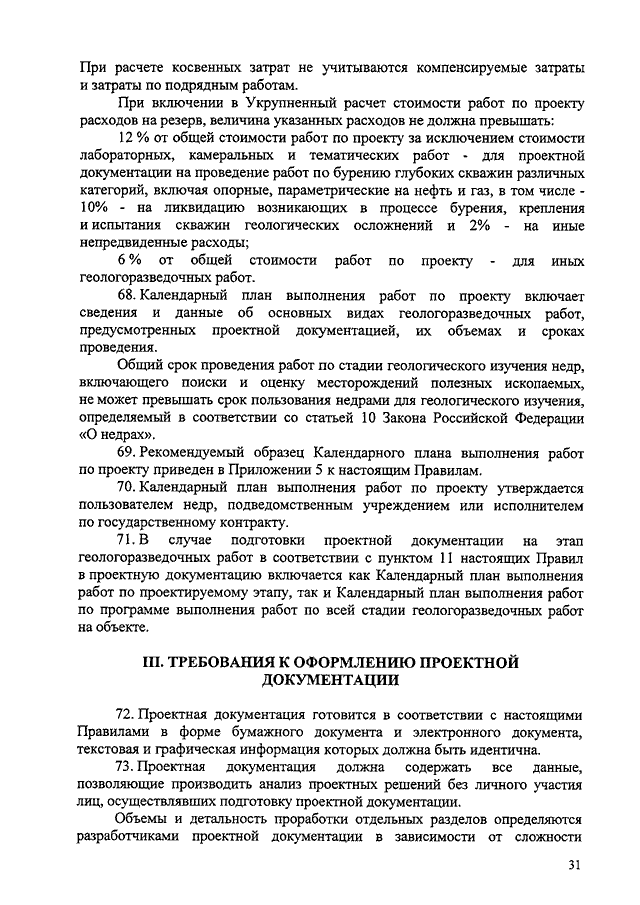 При расчете косвенных затрат не учитываются компенсируемые затраты и затраты по подрядным работам.

При включении в Укрупненный расчет стоимости работ по проекту расходов на резерв, величина указанных расходов не должна превышать:

12 % от общей стоимости работ по проекту за исключением стоимости лабораторных, камеральных и тематических работ - для проектной документации на проведение работ по бурению глубоких скважин различных категорий, включая опорные, параметрические на нефть и газ, в том числе - 10% - на ликвидацию возникающих в процессе бурения, крепления и испытания скважин геологических осложнений и 2% - на иные непредвиденные расходы;

6 % от общей стоимости работ по проекту - для иных геологоразведочных работ.

68. Календарный план выполнения работ по проекту включает сведения и данные об основных видах геологоразведочных работ, предусмотренных проектной документацией, их объемах и сроках проведения.

Общий срок проведения работ по стадии геологического изучения недр, включающего поиски и оценку месторождений полезных ископаемых, не может превышать срок пользования недрами для геологического изучения, определяемый в соответствии со статьей 10 Закона Российской Федерации «О недрах».

69. Рекомендуемый образец Календарного плана выполнения работ по проекту приведен в Приложении 5 к настоящим Правилам.

70. Календарный план выполнения работ по проекту утверждается пользователем недр, подведомственным учреждением или исполнителем по государственному контракту.

71. В случае подготовки проектной документации на этап геологоразведочных работ в соответствии с пунктом 11 настоящих Правил в проектную документацию включается как Календарный план выполнения работ по проектируемому этапу, так и Календарный план выполнения работ по программе выполнения работ по всей стадии геологоразведочных работ на объекте.

III. ТРЕБОВАНИЯ К ОФОРМЛЕНИЮ ПРОЕКТНОЙ ДОКУМЕНТАЦИИ

72. Проектная документация готовится в соответствии с настоящими Правилами в форме бумажного документа и электронного документа, текстовая и графическая информация которых должна быть идентична.

73. Проектная документация должна содержать все данные, позволяющие производить анализ проектных решений без личного участия лиц, осуществлявших подготовку проектной документации.

Объемы и детальность проработки отдельных разделов определяются разработчиками проектной документации в зависимости от сложности

31